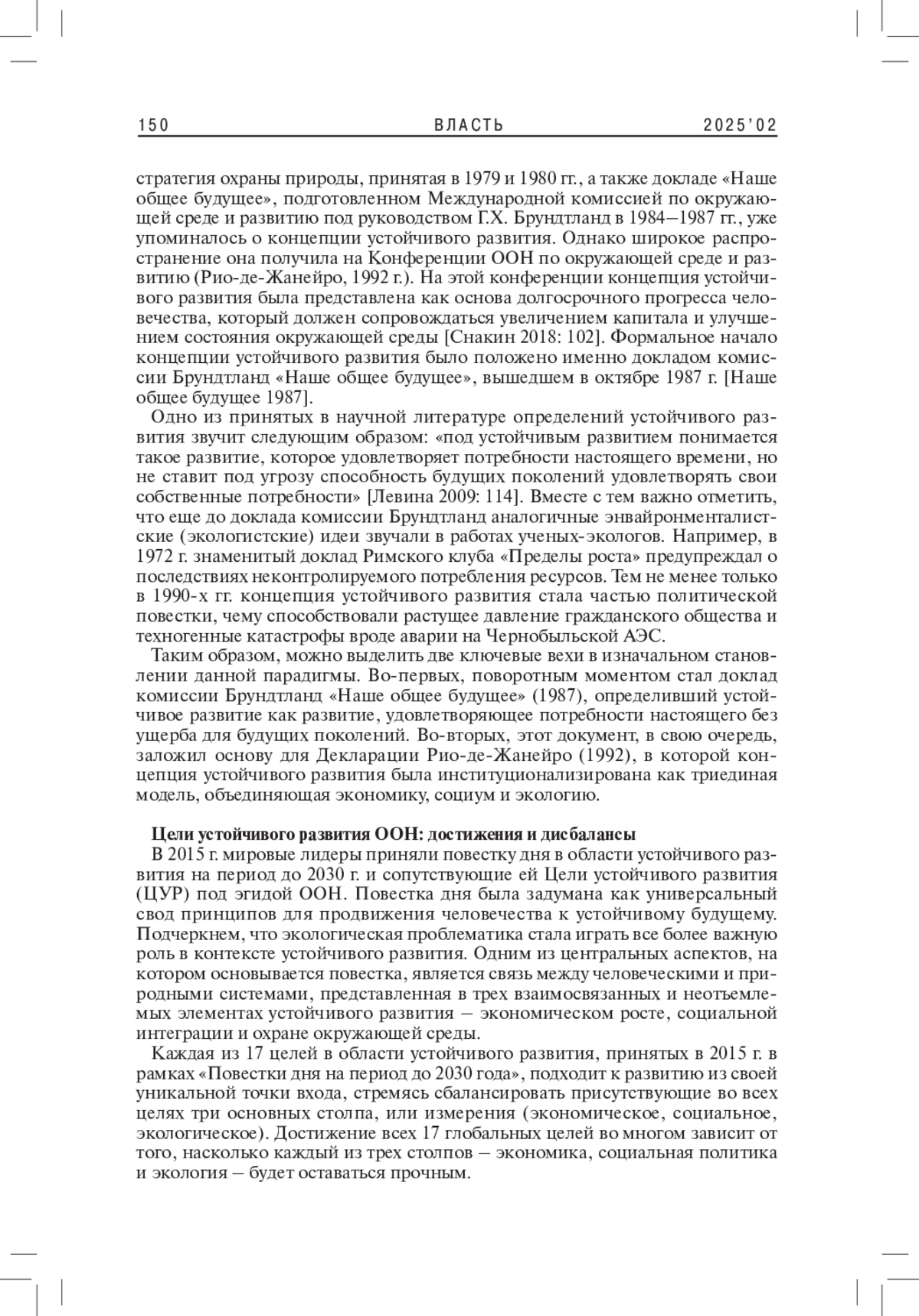 150 ВЛАСТЬ 2025'02

стратегия охраны природы, принятая в 1979 и 1980 гг., а также докладе «Наше общее будущее», подготовленном Международной комиссией по окружающей среде и развитию под руководством Г.Х. Брундтланд в 1984–1987 гг., уже упоминалось о концепции устойчивого развития. Однако широкое распространение она получила на Конференции ООН по окружающей среде и развитию (Рио-де-Жанейро, 1992 г.). На этой конференции концепция устойчивого развития была представлена как основа долгосрочного прогресса человечества, который должен сопровождаться увеличением капитала и улучшением состояния окружающей среды [Снакин 2018: 102]. Формальное начало концепции устойчивого развития было положено именно докладом комиссии Брундтланд «Наше общее будущее», вышедшем в октябре 1987 г. [Наше общее будущее 1987].

Одно из принятых в научной литературе определений устойчивого развития звучит следующим образом: «под устойчивым развитием понимается такое развитие, которое удовлетворяет потребности настоящего времени, но не ставит под угрозу способность будущих поколений удовлетворять свои собственные потребности» [Левина 2009: 114]. Вместе с тем важно отметить, что еще до доклада комиссии Брундтланд аналогичные энвайронменталистские (экологистские) идеи звучали в работах ученых-экологов. Например, в 1972 г. знаменитый доклад Римского клуба «Пределы роста» предупреждал о последствиях неконтролируемого потребления ресурсов. Тем не менее только в 1990-х гг. концепция устойчивого развития стала частью политической повестки, чему способствовали растущее давление гражданского общества и техногенные катастрофы вроде аварии на Чернобыльской АЭС.

Таким образом, можно выделить две ключевые вехи в изначальном становлении данной парадигмы. Во-первых, поворотным моментом стал доклад комиссии Брундтланд «Наше общее будущее» (1987), определивший устойчивое развитие как развитие, удовлетворяющее потребности настоящего без ущерба для будущих поколений. Во-вторых, этот документ, в свою очередь, заложил основу для Декларации Рио-де-Жанейро (1992), в которой концепция устойчивого развития была институционализирована как триединая модель, объединяющая экономику, социум и экологию.

Цели устойчивого развития ООН: достижения и дисбалансы

В 2015 г. мировые лидеры приняли повестку дня в области устойчивого развития на период до 2030 г. и сопутствующие ей Цели устойчивого развития (ЦУР) под эгидой ООН. Повестка дня была задумана как универсальный свод принципов для продвижения человечества к устойчивому будущему. Подчеркнем, что экологическая проблематика стала играть все более важную роль в контексте устойчивого развития. Одним из центральных аспектов, на котором основывается повестка, является связь между человеческими и природными системами, представленная в трех взаимосвязанных и неотъемлемых элементах устойчивого развития – экономическом росте, социальной интеграции и охране окружающей среды.

Каждая из 17 целей в области устойчивого развития, принятых в 2015 г. в рамках «Повестки дня на период до 2030 года», подходит к развитию из своей уникальной точки входа, стремясь сбалансировать присутствующие во всех целях три основных столпа, или измерения (экономическое, социальное, экологическое). Достижение всех 17 глобальных целей во многом зависит от того, насколько каждый из трех столпов – экономика, социальная политика и экология – будет оставаться прочным.